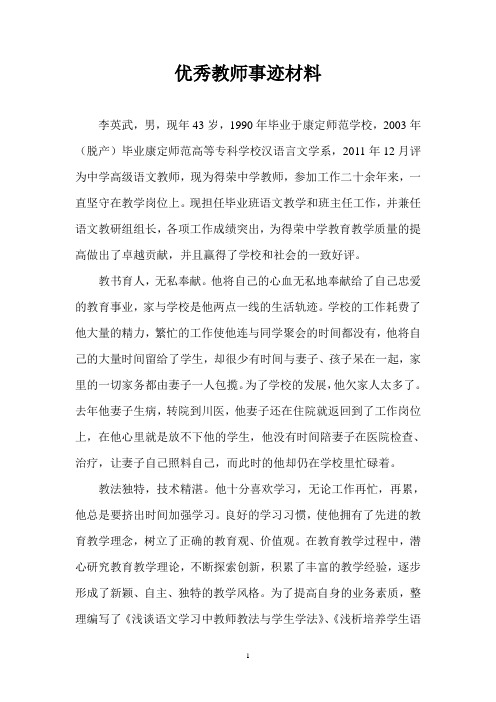 优秀教师事迹材料

李英武，男，现年43岁，1990年毕业于康定师范学校，2003年（脱产）毕业康定师范高等专科学校汉语言文学系，2011年12月评为中学高级语文教师，现为得荣中学教师，参加工作二十余年来，一直坚守在教学岗位上。现担任毕业班语文教学和班主任工作，并兼任语文教研组组长，各项工作成绩突出，为得荣中学教育教学质量的提高做出了卓越贡献，并且赢得了学校和社会的一致好评。

教书育人，无私奉献。他将自己的心血无私地奉献给了自己忠爱的教育事业，家与学校是他两点一线的生活轨迹。学校的工作耗费了他大量的精力，繁忙的工作使他连与同学聚会的时间都没有，他将自己的大量时间留给了学生，却很少有时间与妻子、孩子呆在一起，家里的一切家务都由妻子一人包揽。为了学校的发展，他欠家人太多了。去年他妻子生病，转院到川医，他妻子还在住院就返回到了工作岗位上，在他心里就是放不下他的学生，他没有时间陪妻子在医院检查、治疗，让妻子自己照料自己，而此时的他却仍在学校里忙碌着。

教法独特，技术精湛。他十分喜欢学习，无论工作再忙，再累，他总是要挤出时间加强学习。良好的学习习惯，使他拥有了先进的教育教学理念，树立了正确的教育观、价值观。在教育教学过程中，潜心研究教育教学理论，不断探索创新，积累了丰富的教学经验，逐步形成了新颖、自主、独特的教学风格。为了提高自身的业务素质，整理编写了《浅谈语文学习中教师教法与学生学法》、《浅析培养学生语

1